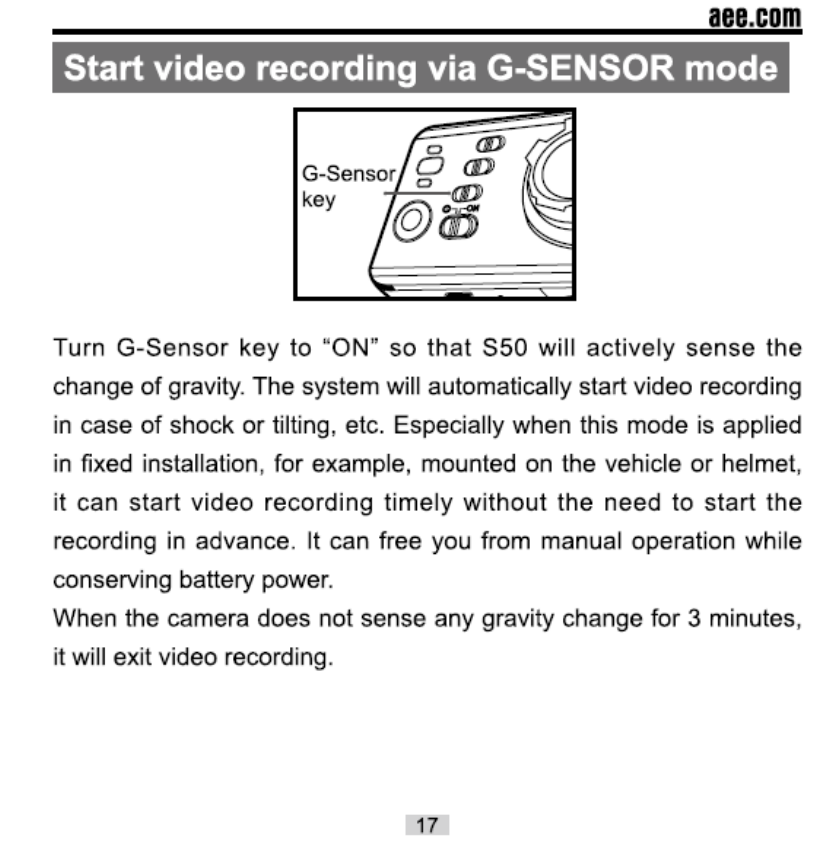 aee.com

Start video recording via G-SENSOR mode

G-Sensor
key

Turn G-Sensor key to "ON" so that S50 will actively sense the change of gravity. The system will automatically start video recording in case of shock or tilting, etc. Especially when this mode is applied in fixed installation, for example, mounted on the vehicle or helmet, it can start video recording timely without the need to start the recording in advance. It can free you from manual operation while conserving battery power.

When the camera does not sense any gravity change for 3 minutes, it will exit video recording.

17